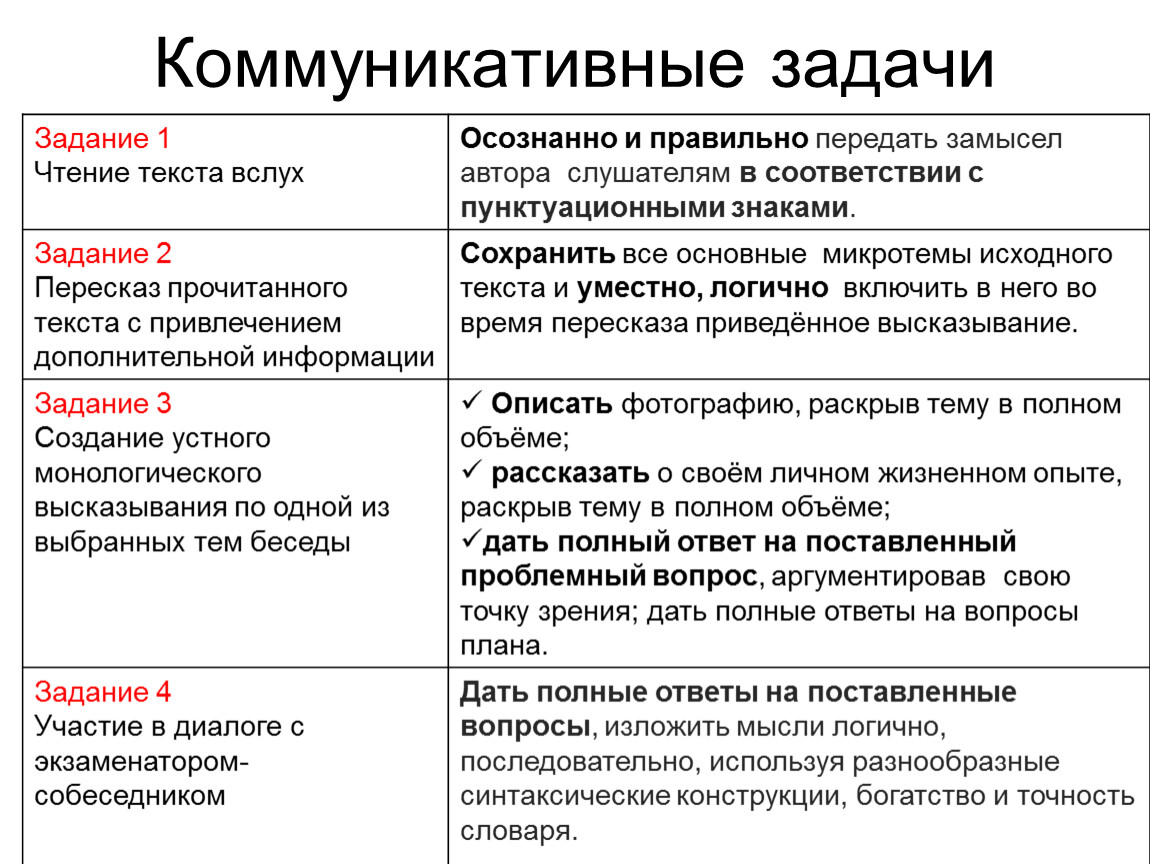 Коммуникативные задачи

| | |
|---|---|
| Задание 1 Чтение текста вслух | Осознанно и правильно передать замысел автора слушателям в соответствии с пунктуационными знаками. |
| Задание 2 Пересказ прочитанного текста с привлечением дополнительной информации | Сохранить все основные микротемы исходного текста и уместно, логично включить в него во время пересказа приведённое высказывание. |
| Задание 3 Создание устного монологического высказывания по одной из выбранных тем беседы | ✓ Описать фотографию, раскрыв тему в полном объёме; ✓ рассказать о своём личном жизненном опыте, раскрыв тему в полном объёме; ✓дать полный ответ на поставленный проблемный вопрос, аргументировав свою точку зрения; дать полные ответы на вопросы плана. |
| Задание 4 Участие в диалоге с экзаменатором-собеседником | Дать полные ответы на поставленные вопросы, изложить мысли логично, последовательно, используя разнообразные синтаксические конструкции, богатство и точность словаря. |